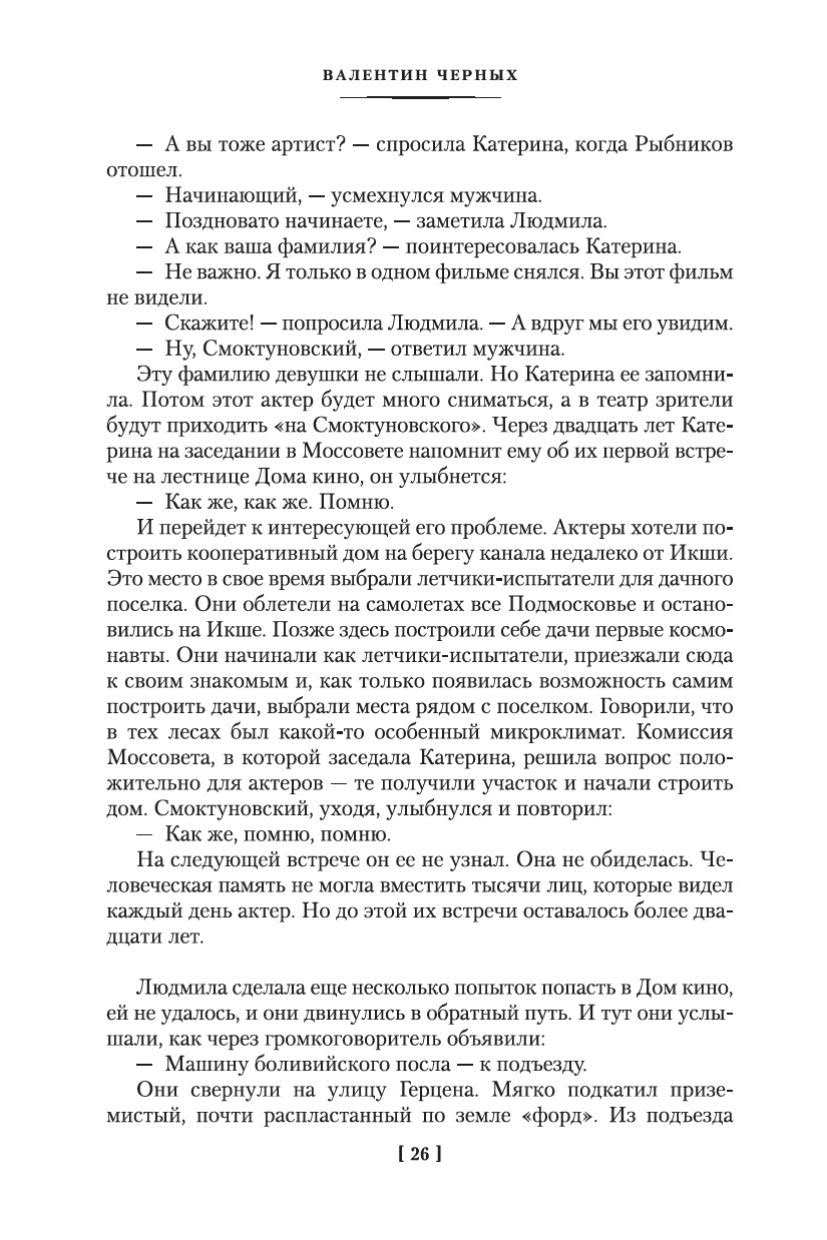 ВАЛЕНТИН ЧЕРНЫХ

— А вы тоже артист? — спросила Катерина, когда Рыбников отошел.

— Начинающий, — усмехнулся мужчина.

— Поздновато начинаете, — заметила Людмила.

— А как ваша фамилия? — поинтересовалась Катерина.

— Не важно. Я только в одном фильме снялся. Вы этот фильм не видели.

— Скажите! — попросила Людмила. — А вдруг мы его увидим.

— Ну, Смоктуновский, — ответил мужчина.

Эту фамилию девушки не слышали. Но Катерина ее запомнила. Потом этот актер будет много сниматься, а в театр зрители будут приходить «на Смоктуновского». Через двадцать лет Катерина на заседании в Моссовете напомнит ему об их первой встрече на лестнице Дома кино, он улыбнется:

— Как же, как же. Помню.

И перейдет к интересующей его проблеме. Актеры хотели построить кооперативный дом на берегу канала недалеко от Икши. Это место в свое время выбрали летчики-испытатели для дачного поселка. Они облетели на самолетах все Подмосковье и остановились на Икше. Позже здесь построили себе дачи первые космонавты. Они начинали как летчики-испытатели, приезжали сюда к своим знакомым и, как только появилась возможность самим построить дачи, выбрали места рядом с поселком. Говорили, что в тех лесах был какой-то особенный микроклимат. Комиссия Моссовета, в которой заседала Катерина, решила вопрос положительно для актеров — те получили участок и начали строить дом. Смоктуновский, уходя, улыбнулся и повторил:

— Как же, помню, помню.

На следующей встрече он ее не узнал. Она не обиделась. Человеческая память не могла вместить тысячи лиц, которые видел каждый день актер. Но до этой их встречи оставалось более двадцати лет.

Людмила сделала еще несколько попыток попасть в Дом кино, ей не удалось, и они двинулись в обратный путь. И тут они услышали, как через громкоговоритель объявили:

— Машину боливийского посла — к подъезду.

Они свернули на улицу Герцена. Мягко подкатил приземистый, почти распластанный по земле «форд». Из подъезда

[ 26 ]